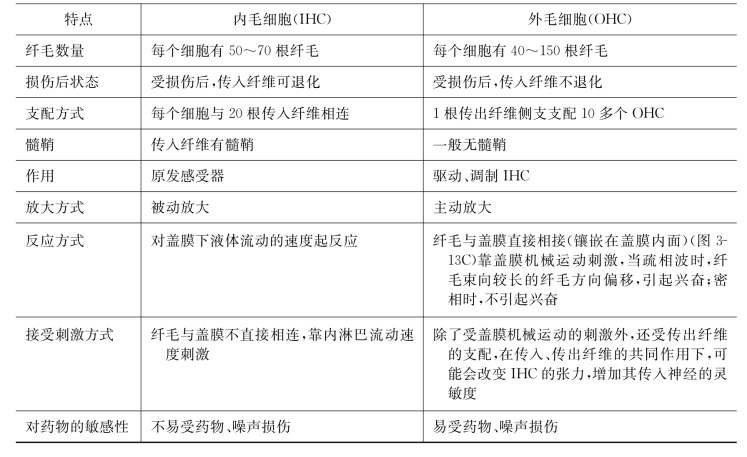 | 特点 | 内毛细胞(IHC) | 外毛细胞(OHC) |
|---|---|---|
| 纤毛数量 | 每个细胞有 50～70 根纤毛 | 每个细胞有 40～150 根纤毛 |
| 损伤后状态 | 受损伤后,传入纤维可退化 | 受损伤后,传入纤维不退化 |
| 支配方式 | 每个细胞与 20 根传入纤维相连 | 1 根传出纤维侧支支配 10 多个 OHC |
| 髓鞘 | 传入纤维有髓鞘 | 一般无髓鞘 |
| 作用 | 原发感受器 | 驱动、调制 IHC |
| 放大方式 | 被动放大 | 主动放大 |
| 反应方式 | 对盖膜下液体流动的速度起反应 | 纤毛与盖膜直接相接(镶嵌在盖膜内面)(图 3-13C)靠盖膜机械运动刺激,当疏相波时,纤毛束向较长的纤毛方向偏移,引起兴奋;密相时,不引起兴奋 |
| 接受刺激方式 | 纤毛与盖膜不直接相连,靠内淋巴流动速度刺激 | 除了受盖膜机械运动的刺激外,还受传出纤维的支配,在传入、传出纤维的共同作用下,可能会改变 IHC 的张力,增加其传入神经的灵敏度 |
| 对药物的敏感性 | 不易受药物、噪声损伤 | 易受药物、噪声损伤 |